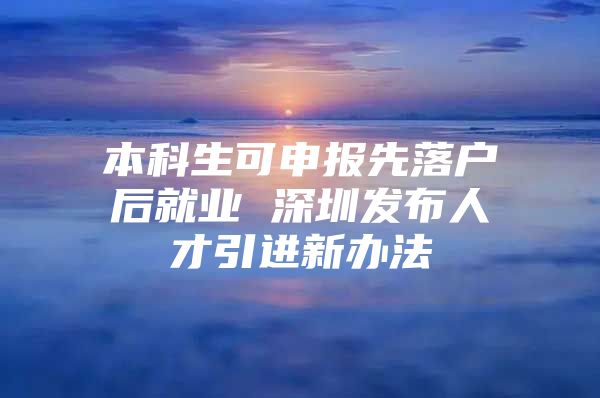 本科生可申报先落户后就业 深圳发布人才引进新办法